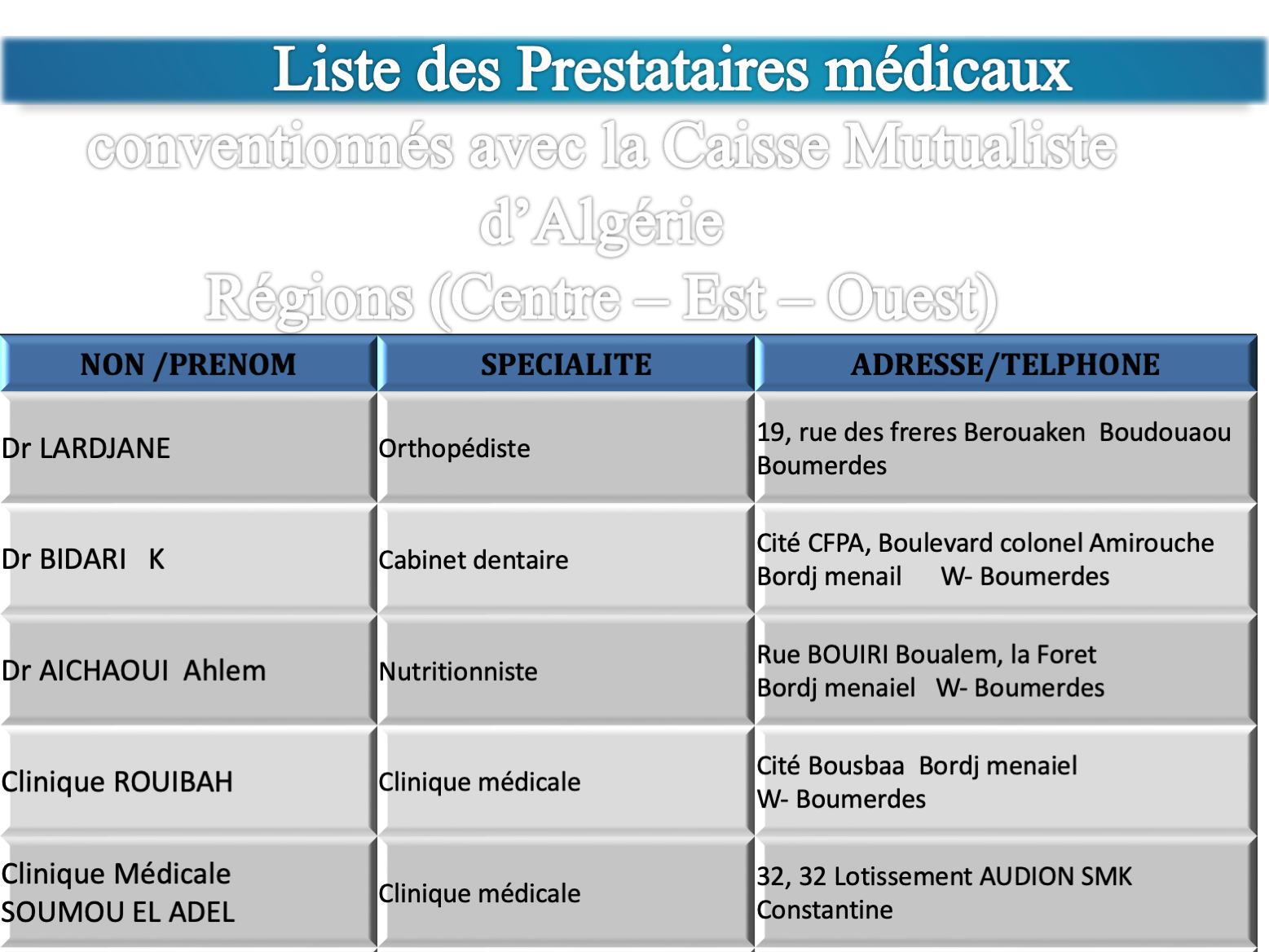 Liste des Prestataires médicaux
conventionnés avec la Caisse Mutualiste d'Algérie
Régions (Centre – Est – Ouest)

| NON /PRENOM | SPECIALITE | ADRESSE/TELPHONE |
|---|---|---|
| Dr LARDJANE | Orthopédiste | 19, rue des freres Berouaken Boudouaou Boumerdes |
| Dr BIDARI K | Cabinet dentaire | Cité CFPA, Boulevard colonel Amirouche Bordj menail W- Boumerdes |
| Dr AICHAOUI Ahlem | Nutritionniste | Rue BOUIRI Boualem, la Foret Bordj menaiel W- Boumerdes |
| Clinique ROUIBAH | Clinique médicale | Cité Bousbaa Bordj menaiel W- Boumerdes |
| Clinique Médicale SOUMOU EL ADEL | Clinique médicale | 32, 32 Lotissement AUDION SMK Constantine |